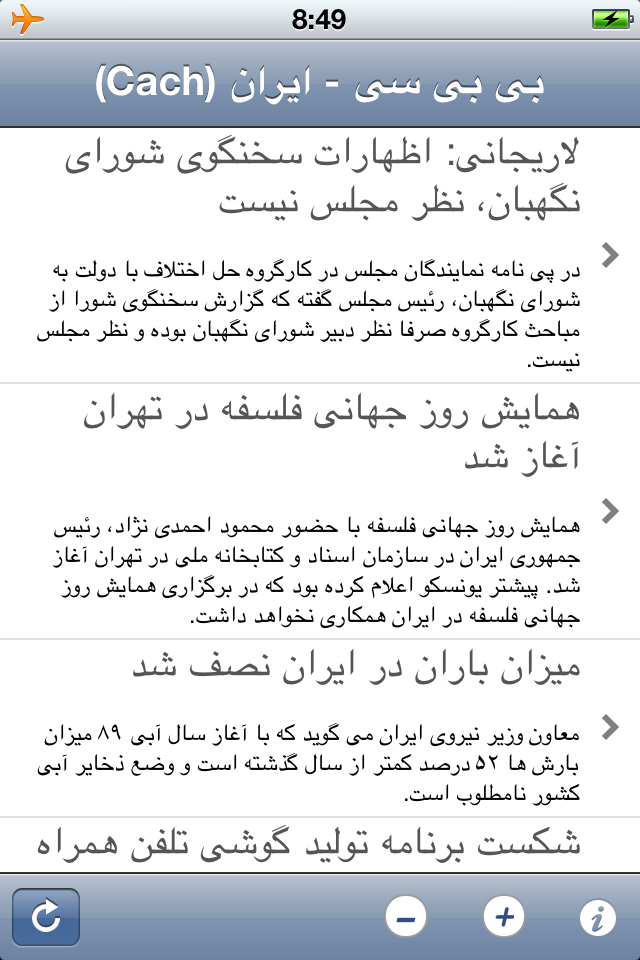 8:49

بی بی سی - ایران (Cach)

لاریجانی: اظهارات سخنگوی شورای نگهبان، نظر مجلس نیست

در پی نامه نمایندگان مجلس در کارگروه حل اختلاف با دولت به شورای نگهبان، رئیس مجلس گفته که گزارش سخنگوی شورا از مباحث کارگروه صرفا نظر دبیر شورای نگهبان بوده و نظر مجلس نیست.

همایش روز جهانی فلسفه در تهران آغاز شد

همایش روز جهانی فلسفه با حضور محمود احمدی نژاد، رئیس جمهوری ایران در سازمان اسناد و کتابخانه ملی در تهران آغاز شد. پیشتر یونسکو اعلام کرده بود که در برگزاری همایش روز جهانی فلسفه در ایران همکاری نخواهد داشت.

میزان باران در ایران نصف شد

معاون وزیر نیروی ایران می گوید که با آغاز سال آبی ۸۹ میزان بارش ها ۵۲ درصد کمتر از سال گذشته است و وضع ذخایر آبی کشور نامطلوب است.

شکست برنامه تولید گوشی تلفن همراه

−
+
i